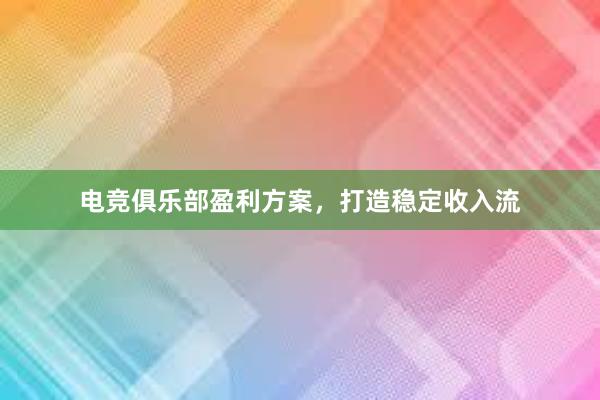 电竞俱乐部盈利方案，打造稳定收入流